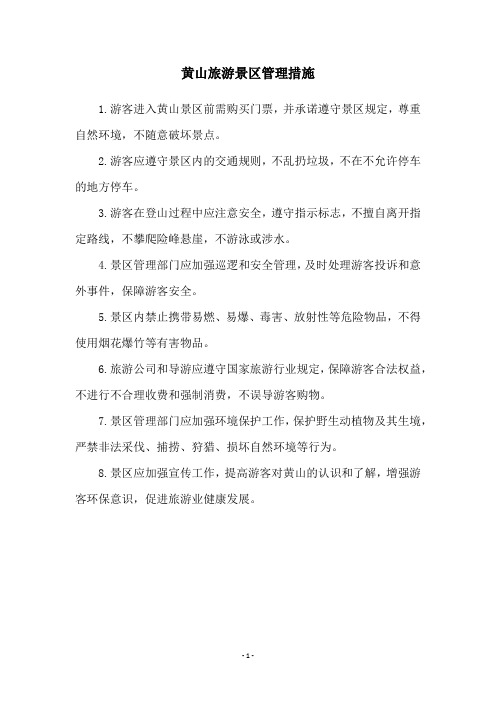 黄山旅游景区管理措施

1.游客进入黄山景区前需购买门票，并承诺遵守景区规定，尊重自然环境，不随意破坏景点。

2.游客应遵守景区内的交通规则，不乱扔垃圾，不在不允许停车的地方停车。

3.游客在登山过程中应注意安全，遵守指示标志，不擅自离开指定路线，不攀爬险峰悬崖，不游泳或涉水。

4.景区管理部门应加强巡逻和安全管理，及时处理游客投诉和意外事件，保障游客安全。

5.景区内禁止携带易燃、易爆、毒害、放射性等危险物品，不得使用烟花爆竹等有害物品。

6.旅游公司和导游应遵守国家旅游行业规定，保障游客合法权益，不进行不合理收费和强制消费，不误导游客购物。

7.景区管理部门应加强环境保护工作，保护野生动植物及其生境，严禁非法采伐、捕捞、狩猎、损坏自然环境等行为。

8.景区应加强宣传工作，提高游客对黄山的认识和了解，增强游客环保意识，促进旅游业健康发展。

- 1 -